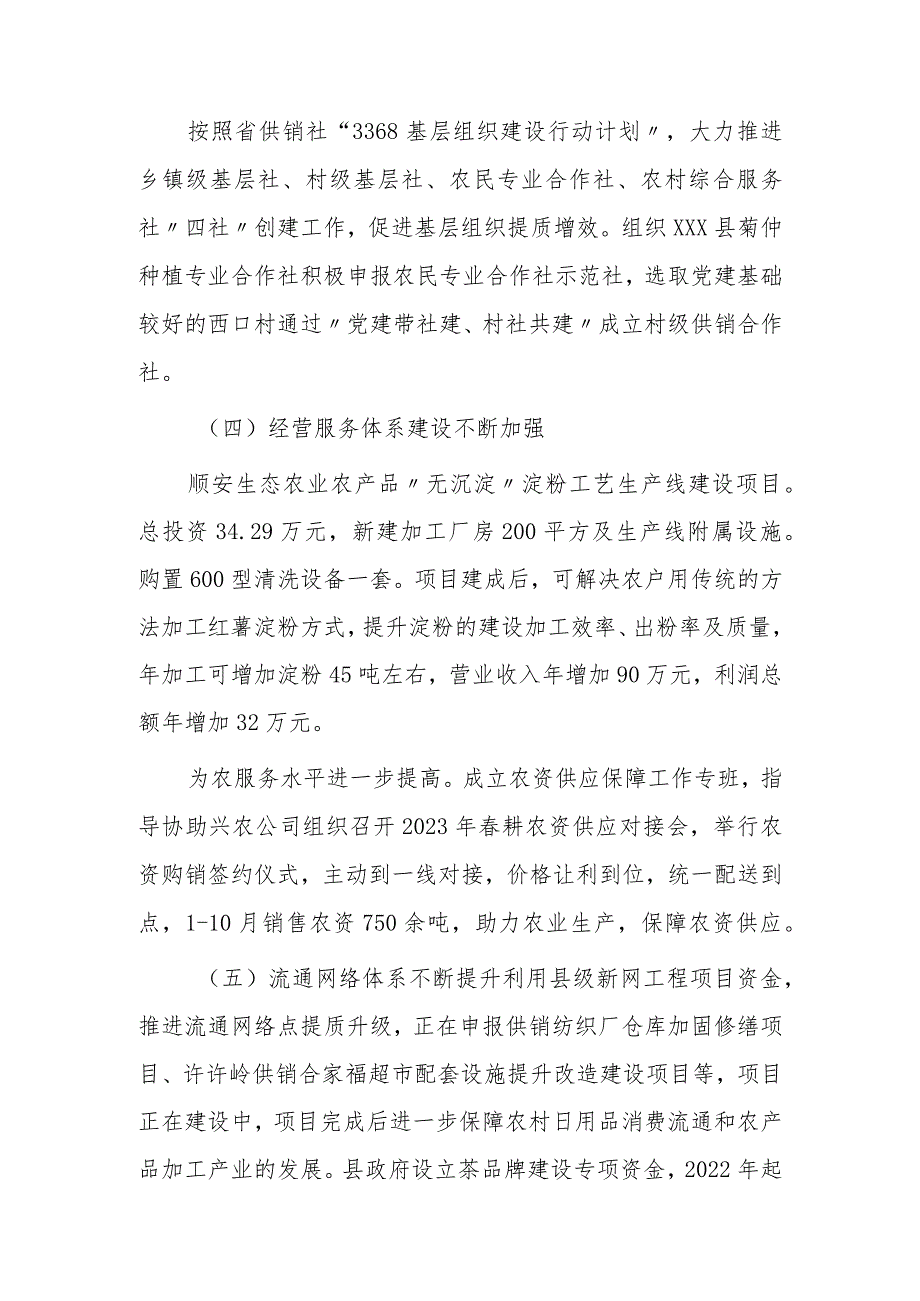 按照省供销社“3368基层组织建设行动计划〃，大力推进乡镇级基层社、村级基层社、农民专业合作社、农村综合服务社〃四社〃创建工作，促进基层组织提质增效。组织XXX县菊仲种植专业合作社积极申报农民专业合作社示范社，选取党建基础较好的西口村通过〃党建带社建、村社共建〃成立村级供销合作社。

（四）经营服务体系建设不断加强

顺安生态农业农产品〃无沉淀〃淀粉工艺生产线建设项目。总投资34.29万元，新建加工厂房200平方及生产线附属设施。购置600型清洗设备一套。项目建成后，可解决农户用传统的方法加工红薯淀粉方式，提升淀粉的建设加工效率、出粉率及质量，年加工可增加淀粉45吨左右，营业收入年增加90万元，利润总额年增加32万元。

为农服务水平进一步提高。成立农资供应保障工作专班，指导协助兴农公司组织召开2023年春耕农资供应对接会，举行农资购销签约仪式，主动到一线对接，价格让利到位，统一配送到点，1-10月销售农资750余吨，助力农业生产，保障农资供应。

（五）流通网络体系不断提升利用县级新网工程项目资金，推进流通网络点提质升级，正在申报供销纺织厂仓库加固修缮项目、许许岭供销合家福超市配套设施提升改造建设项目等，项目正在建设中，项目完成后进一步保障农村日用品消费流通和农产品加工产业的发展。县政府设立茶品牌建设专项资金，2022年起